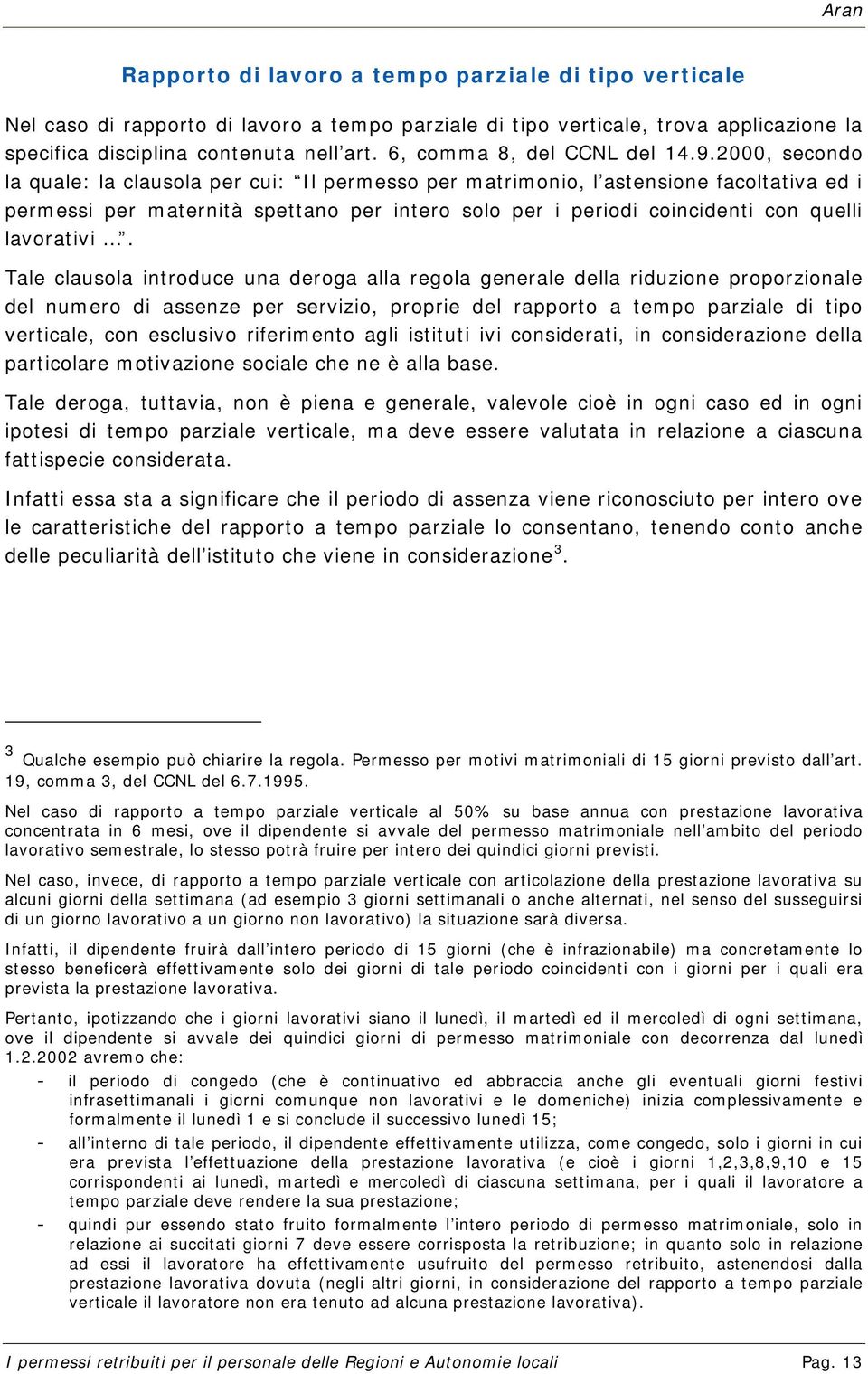 Aran

Rapporto di lavoro a tempo parziale di tipo verticale

Nel caso di rapporto di lavoro a tempo parziale di tipo verticale, trova applicazione la specifica disciplina contenuta nell’art. 6, comma 8, del CCNL del 14.9.2000, secondo la quale: la clausola per cui: “Il permesso per matrimonio, l’astensione facoltativa ed i permessi per maternità spettano per intero solo per i periodi coincidenti con quelli lavorativi …”.

Tale clausola introduce una deroga alla regola generale della riduzione proporzionale del numero di assenze per servizio, proprie del rapporto a tempo parziale di tipo verticale, con esclusivo riferimento agli istituti ivi considerati, in considerazione della particolare motivazione sociale che ne è alla base.

Tale deroga, tuttavia, non è piena e generale, valevole cioè in ogni caso ed in ogni ipotesi di tempo parziale verticale, ma deve essere valutata in relazione a ciascuna fattispecie considerata.

Infatti essa sta a significare che il periodo di assenza viene riconosciuto per intero ove le caratteristiche del rapporto a tempo parziale lo consentano, tenendo conto anche delle peculiarità dell’istituto che viene in considerazione$^3$.

$^3$ Qualche esempio può chiarire la regola. Permesso per motivi matrimoniali di 15 giorni previsto dall’art. 19, comma 3, del CCNL del 6.7.1995.

Nel caso di rapporto a tempo parziale verticale al 50% su base annua con prestazione lavorativa concentrata in 6 mesi, ove il dipendente si avvale del permesso matrimoniale nell’ambito del periodo lavorativo semestrale, lo stesso potrà fruire per intero dei quindici giorni previsti.

Nel caso, invece, di rapporto a tempo parziale verticale con articolazione della prestazione lavorativa su alcuni giorni della settimana (ad esempio 3 giorni settimanali o anche alternati, nel senso del susseguirsi di un giorno lavorativo a un giorno non lavorativo) la situazione sarà diversa.

Infatti, il dipendente fruirà dall’intero periodo di 15 giorni (che è infrazionabile) ma concretamente lo stesso beneficerà effettivamente solo dei giorni di tale periodo coincidenti con i giorni per i quali era prevista la prestazione lavorativa.

Pertanto, ipotizzando che i giorni lavorativi siano il lunedì, il martedì ed il mercoledì di ogni settimana, ove il dipendente si avvale dei quindici giorni di permesso matrimoniale con decorrenza dal lunedì 1.2.2002 avremo che:

- il periodo di congedo (che è continuativo ed abbraccia anche gli eventuali giorni festivi infrasettimanali i giorni comunque non lavorativi e le domeniche) inizia complessivamente e formalmente il lunedì 1 e si conclude il successivo lunedì 15;
- all’interno di tale periodo, il dipendente effettivamente utilizza, come congedo, solo i giorni in cui era prevista l’effettuazione della prestazione lavorativa (e cioè i giorni 1,2,3,8,9,10 e 15 corrispondenti ai lunedì, martedì e mercoledì di ciascuna settimana, per i quali il lavoratore a tempo parziale deve rendere la sua prestazione;
- quindi pur essendo stato fruito formalmente l’intero periodo di permesso matrimoniale, solo in relazione ai succitati giorni 7 deve essere corrisposta la retribuzione; in quanto solo in relazione ad essi il lavoratore ha effettivamente usufruito del permesso retribuito, astenendosi dalla prestazione lavorativa dovuta (negli altri giorni, in considerazione del rapporto a tempo parziale verticale il lavoratore non era tenuto ad alcuna prestazione lavorativa).

I permessi retribuiti per il personale delle Regioni e Autonomie locali Pag. 13